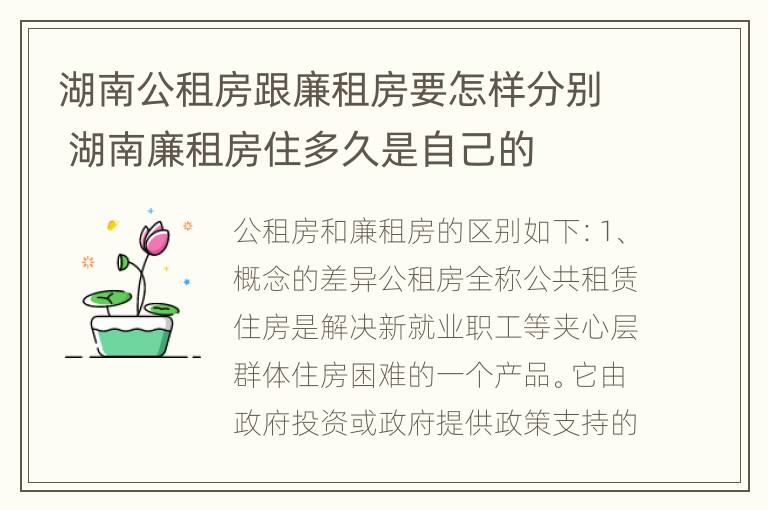 湖南公租房跟廉租房要怎样分别 湖南廉租房住多久是自己的

公租房和廉租房的区别如下: 1、概念的差异公租房全称公共租赁住房是解决新就业职工等夹心层群体住房困难的一个产品。它由政府投资或政府提供政策支持的